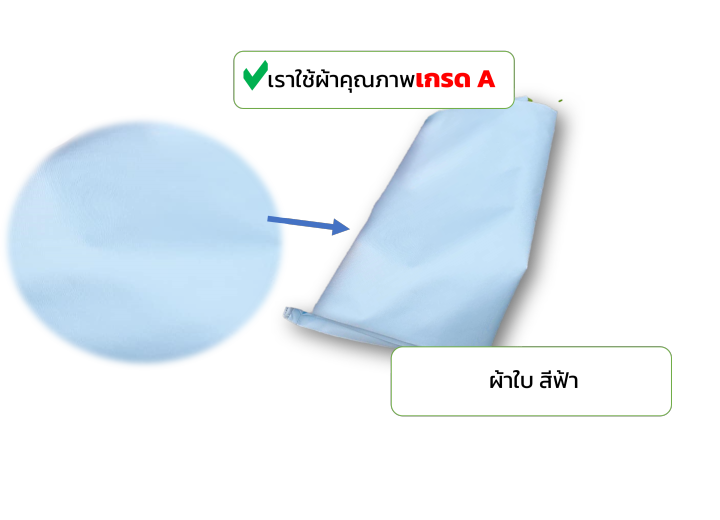 เราใช้ผ้าคุณภาพเกรด A

ผ้าใบ สีฟ้า